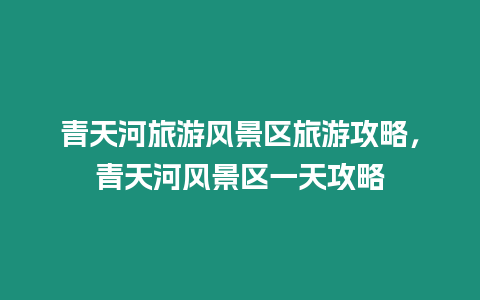 青天河旅游风景区旅游攻略，青天河风景区一天攻略